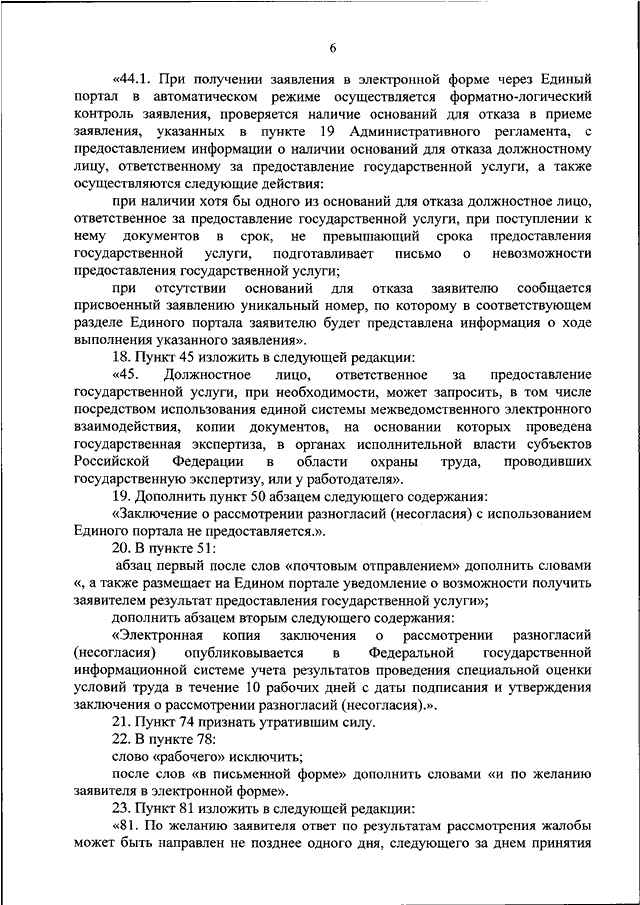 6

«44.1. При получении заявления в электронной форме через Единый портал в автоматическом режиме осуществляется форматно-логический контроль заявления, проверяется наличие оснований для отказа в приеме заявления, указанных в пункте 19 Административного регламента, с предоставлением информации о наличии оснований для отказа должностному лицу, ответственному за предоставление государственной услуги, а также осуществляются следующие действия:

при наличии хотя бы одного из оснований для отказа должностное лицо, ответственное за предоставление государственной услуги, при поступлении к нему документов в срок, не превышающий срока предоставления государственной услуги, подготавливает письмо о невозможности предоставления государственной услуги;

при отсутствии оснований для отказа заявителю сообщается присвоенный заявлению уникальный номер, по которому в соответствующем разделе Единого портала заявителю будет представлена информация о ходе выполнения указанного заявления».

18. Пункт 45 изложить в следующей редакции:

«45. Должностное лицо, ответственное за предоставление государственной услуги, при необходимости, может запросить, в том числе посредством использования единой системы межведомственного электронного взаимодействия, копии документов, на основании которых проведена государственная экспертиза, в органах исполнительной власти субъектов Российской Федерации в области охраны труда, проводивших государственную экспертизу, или у работодателя».

19. Дополнить пункт 50 абзацем следующего содержания:

«Заключение о рассмотрении разногласий (несогласия) с использованием Единого портала не предоставляется.».

20. В пункте 51:

абзац первый после слов «почтовым отправлением» дополнить словами «, а также размещает на Едином портале уведомление о возможности получить заявителем результат предоставления государственной услуги»;

дополнить абзацем вторым следующего содержания:

«Электронная копия заключения о рассмотрении разногласий (несогласия) опубликовывается в Федеральной государственной информационной системе учета результатов проведения специальной оценки условий труда в течение 10 рабочих дней с даты подписания и утверждения заключения о рассмотрении разногласий (несогласия).».

21. Пункт 74 признать утратившим силу.

22. В пункте 78:

слово «рабочего» исключить;

после слов «в письменной форме» дополнить словами «и по желанию заявителя в электронной форме».

23. Пункт 81 изложить в следующей редакции:

«81. По желанию заявителя ответ по результатам рассмотрения жалобы может быть направлен не позднее одного дня, следующего за днем принятия